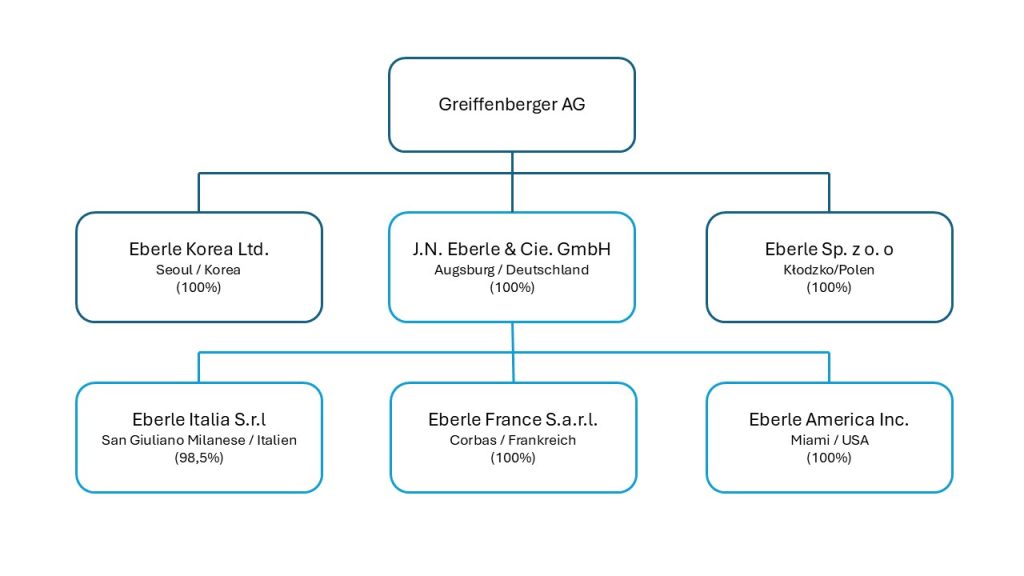 Greiffenberger AG

Eberle Korea Ltd.
Seoul / Korea
(100%)

J.N. Eberle & Cie. GmbH
Augsburg / Deutschland
(100%)

Eberle Sp. z o. o
Kłodzko/Polen
(100%)

Eberle Italia S.r.l
San Giuliano Milanese / Italien
(98,5%)

Eberle France S.a.r.l.
Corbas / Frankreich
(100%)

Eberle America Inc.
Miami / USA
(100%)